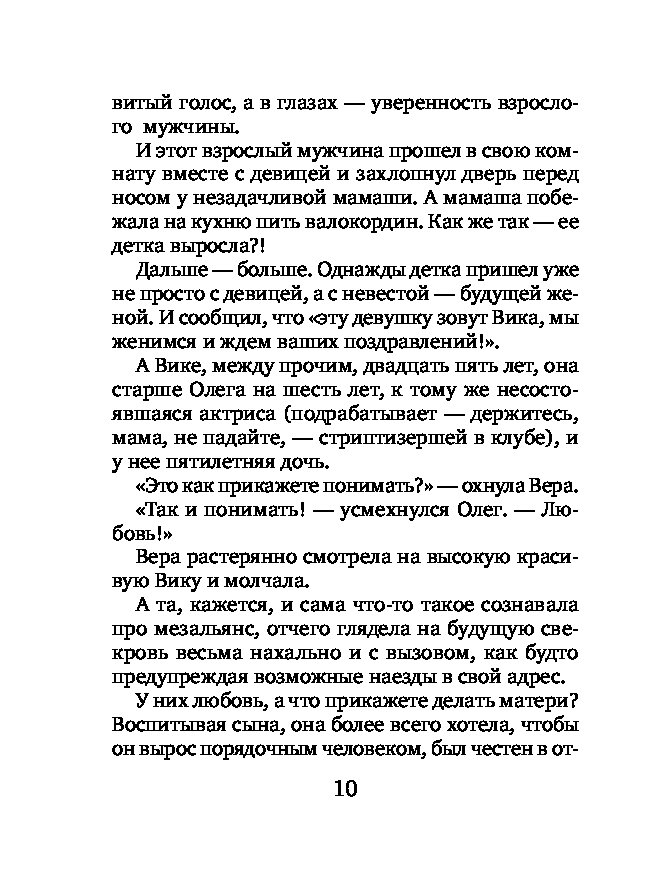 витый голос, а в глазах — уверенность взрослого мужчины.

И этот взрослый мужчина прошел в свою комнату вместе с девицей и захлопнул дверь перед носом у незадачливой мамаши. А мамаша побежала на кухню пить валокордин. Как же так — ее детка выросла?!

Дальше — больше. Однажды детка пришел уже не просто с девицей, а с невестой — будущей женой. И сообщил, что «эту девушку зовут Вика, мы женимся и ждем ваших поздравлений!».

А Вике, между прочим, двадцать пять лет, она старше Олега на шесть лет, к тому же несостоявшаяся актриса (подрабатывает — держитесь, мама, не падайте, — стриптизершей в клубе), и у нее пятилетняя дочь.

«Это как прикажете понимать?» — охнула Вера.

«Так и понимать! — усмехнулся Олег. — Любовь!»

Вера растерянно смотрела на высокую красивую Вику и молчала.

А та, кажется, и сама что-то такое сознавала про мезальянс, отчего глядела на будущую свекровь весьма нахально и с вызовом, как будто предупреждая возможные наезды в свой адрес.

У них любовь, а что прикажете делать матери? Воспитывая сына, она более всего хотела, чтобы он вырос порядочным человеком, был честен в от-

10